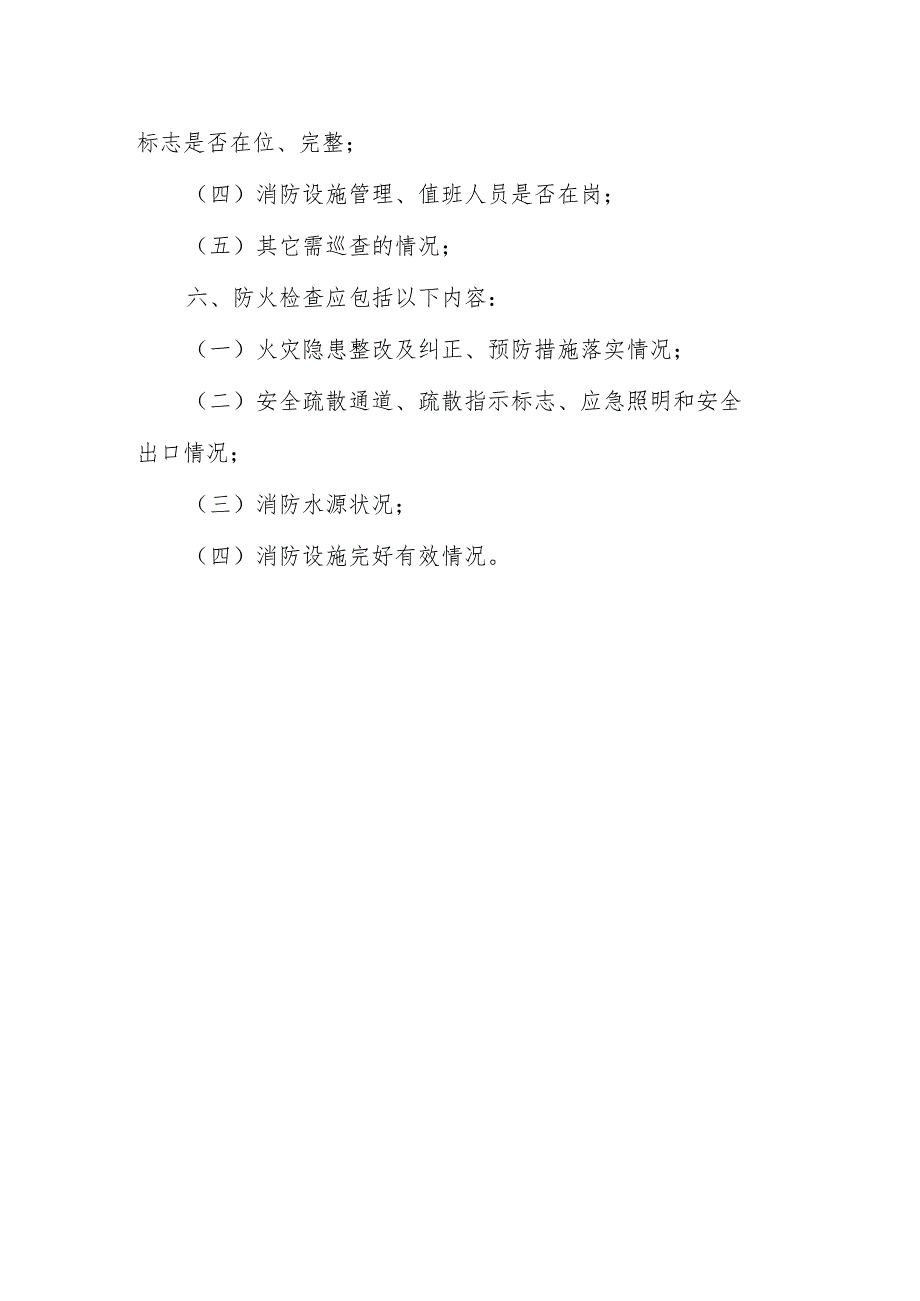 标志是否在位、完整；

（四）消防设施管理、值班人员是否在岗；

（五）其它需巡查的情况；

六、防火检查应包括以下内容：

（一）火灾隐患整改及纠正、预防措施落实情况；

（二）安全疏散通道、疏散指示标志、应急照明和安全出口情况；

（三）消防水源状况；

（四）消防设施完好有效情况。